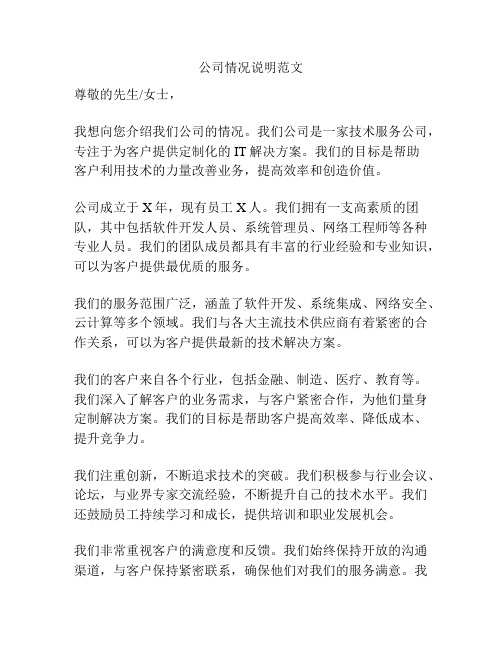 公司情况说明范文

尊敬的先生/女士，

我想向您介绍我们公司的情况。我们公司是一家技术服务公司，专注于为客户提供定制化的 IT 解决方案。我们的目标是帮助客户利用技术的力量改善业务，提高效率和创造价值。

公司成立于 X 年，现有员工 X 人。我们拥有一支高素质的团队，其中包括软件开发人员、系统管理员、网络工程师等各种专业人员。我们的团队成员都具有丰富的行业经验和专业知识，可以为客户提供最优质的服务。

我们的服务范围广泛，涵盖了软件开发、系统集成、网络安全、云计算等多个领域。我们与各大主流技术供应商有着紧密的合作关系，可以为客户提供最新的技术解决方案。

我们的客户来自各个行业，包括金融、制造、医疗、教育等。我们深入了解客户的业务需求，与客户紧密合作，为他们量身定制解决方案。我们的目标是帮助客户提高效率、降低成本、提升竞争力。

我们注重创新，不断追求技术的突破。我们积极参与行业会议、论坛，与业界专家交流经验，不断提升自己的技术水平。我们还鼓励员工持续学习和成长，提供培训和职业发展机会。

我们非常重视客户的满意度和反馈。我们始终保持开放的沟通渠道，与客户保持紧密联系，确保他们对我们的服务满意。我